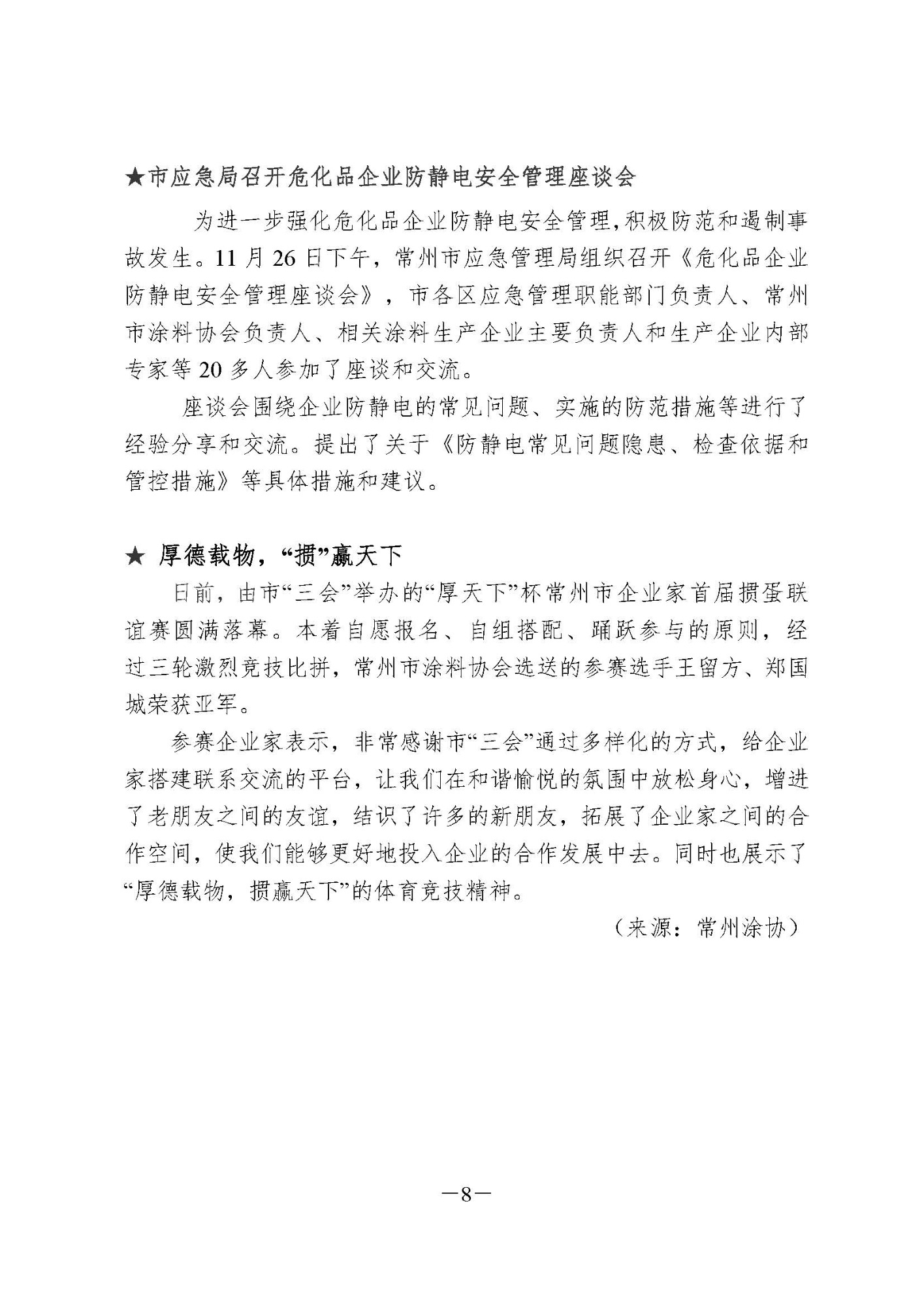 ★市应急局召开危化品企业防静电安全管理座谈会

为进一步强化危化品企业防静电安全管理,积极防范和遏制事故发生。11 月 26 日下午，常州市应急管理局组织召开《危化品企业防静电安全管理座谈会》，市各区应急管理职能部门负责人、常州市涂料协会负责人、相关涂料生产企业主要负责人和生产企业内部专家等 20 多人参加了座谈和交流。

座谈会围绕企业防静电的常见问题、实施的防范措施等进行了经验分享和交流。提出了关于《防静电常见问题隐患、检查依据和管控措施》等具体措施和建议。

★ 厚德载物，“掼”赢天下

日前，由市“三会”举办的“厚天下”杯常州市企业家首届掼蛋联谊赛圆满落幕。本着自愿报名、自组搭配、踊跃参与的原则，经过三轮激烈竞技比拼，常州市涂料协会选送的参赛选手王留方、郑国城荣获亚军。

参赛企业家表示，非常感谢市“三会”通过多样化的方式，给企业家搭建联系交流的平台，让我们在和谐愉悦的氛围中放松身心，增进了老朋友之间的友谊，结识了许多的新朋友，拓展了企业家之间的合作空间，使我们能够更好地投入企业的合作发展中去。同时也展示了“厚德载物，掼赢天下”的体育竞技精神。

（来源：常州涂协）

—8—